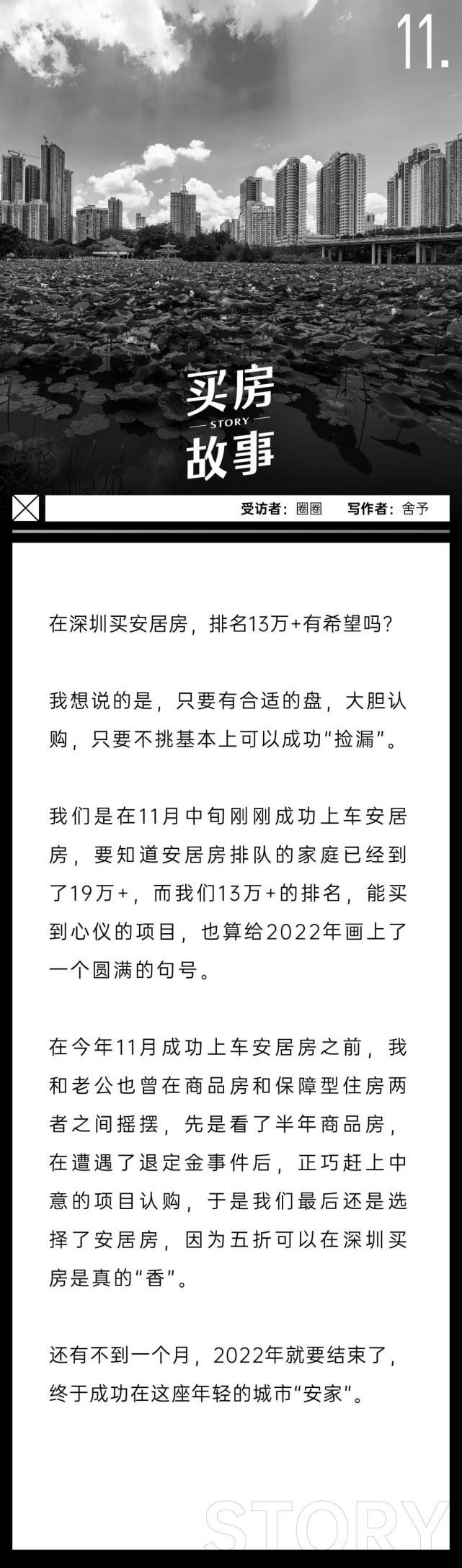 11.

买房
STORY
故事

受访者：圈圈　写作者：舍予

在深圳买安居房，排名13万+有希望吗？

我想说的是，只要有合适的盘，大胆认购，只要不挑基本上可以成功“捡漏”。

我们是在11月中旬刚刚成功上车安居房，要知道安居房排队的家庭已经到了19万+，而我们13万+的排名，能买到心仪的项目，也算给2022年画上了一个圆满的句号。

在今年11月成功上车安居房之前，我和老公也曾在商品房和保障型住房两者之间摇摆，先是看了半年商品房，在遭遇了退定金事件后，正巧赶上中意的项目认购，于是我们最后还是选择了安居房，因为五折可以在深圳买房是真的“香”。

还有不到一个月，2022年就要结束了，终于成功在这座年轻的城市“安家”。

STORY